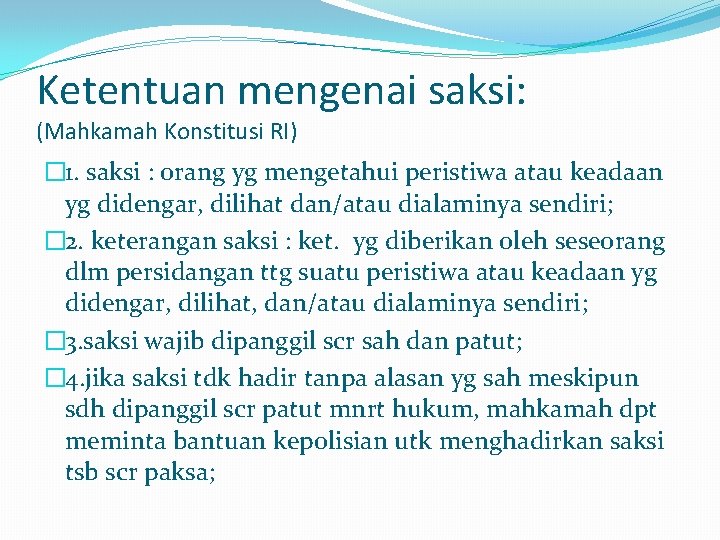 Ketentuan mengenai saksi:
(Mahkamah Konstitusi RI)

1. saksi : orang yg mengetahui peristiwa atau keadaan yg didengar, dilihat dan/atau dialaminya sendiri;

2. keterangan saksi : ket. yg diberikan oleh seseorang dlm persidangan ttg suatu peristiwa atau keadaan yg didengar, dilihat, dan/atau dialaminya sendiri;

3.saksi wajib dipanggil scr sah dan patut;

4.jika saksi tdk hadir tanpa alasan yg sah meskipun sdh dipanggil scr patut mnrt hukum, mahkamah dpt meminta bantuan kepolisian utk menghadirkan saksi tsb scr paksa;